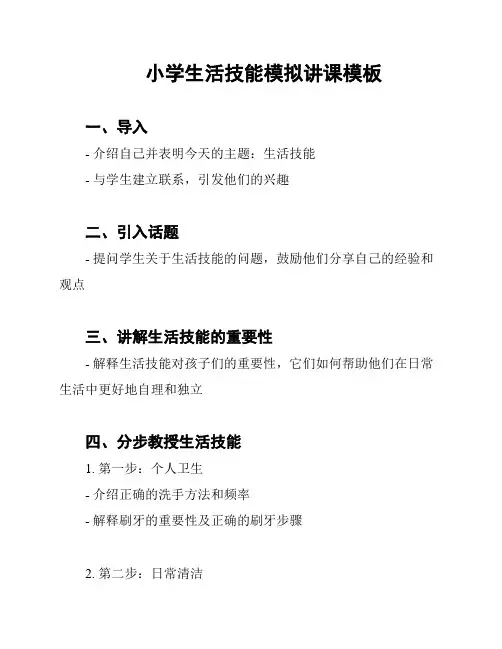 小学生活技能模拟讲课模板

一、导入

- 介绍自己并表明今天的主题：生活技能

- 与学生建立联系，引发他们的兴趣

二、引入话题

- 提问学生关于生活技能的问题，鼓励他们分享自己的经验和观点

三、讲解生活技能的重要性

- 解释生活技能对孩子们的重要性，它们如何帮助他们在日常生活中更好地自理和独立

四、分步教授生活技能

1. 第一步：个人卫生

- 介绍正确的洗手方法和频率

- 解释刷牙的重要性及正确的刷牙步骤

2. 第二步：日常清洁